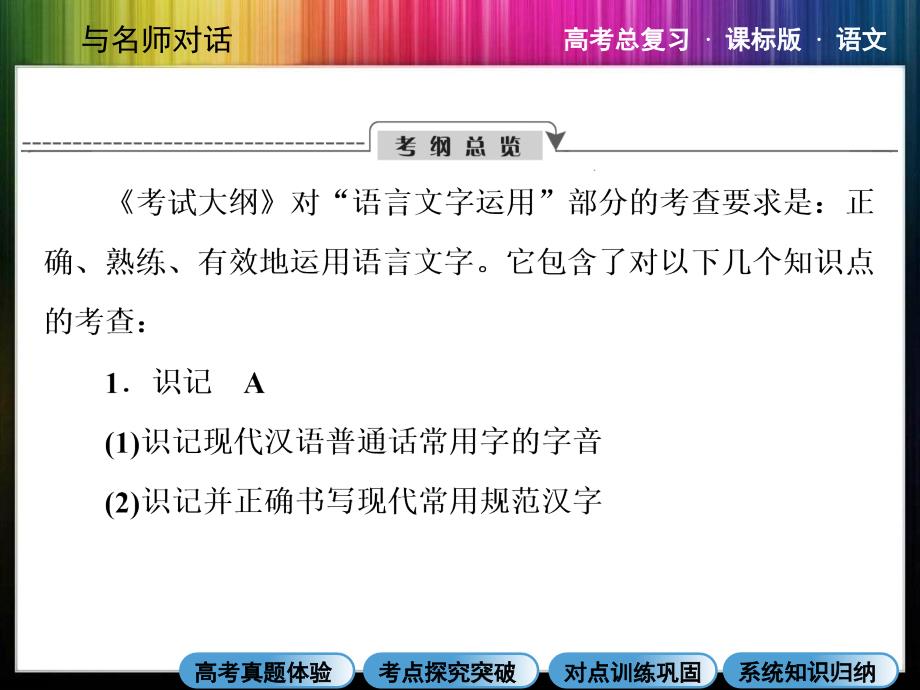 与名师对话

高考总复习 · 课标版 · 语文

考纲总览

《考试大纲》对“语言文字运用”部分的考查要求是：正确、熟练、有效地运用语言文字。它包含了对以下几个知识点的考查：

1．识记　A

(1)识记现代汉语普通话常用字的字音

(2)识记并正确书写现代常用规范汉字

高考真题体验　考点探究突破　对点训练巩固　系统知识归纳